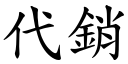 代銷